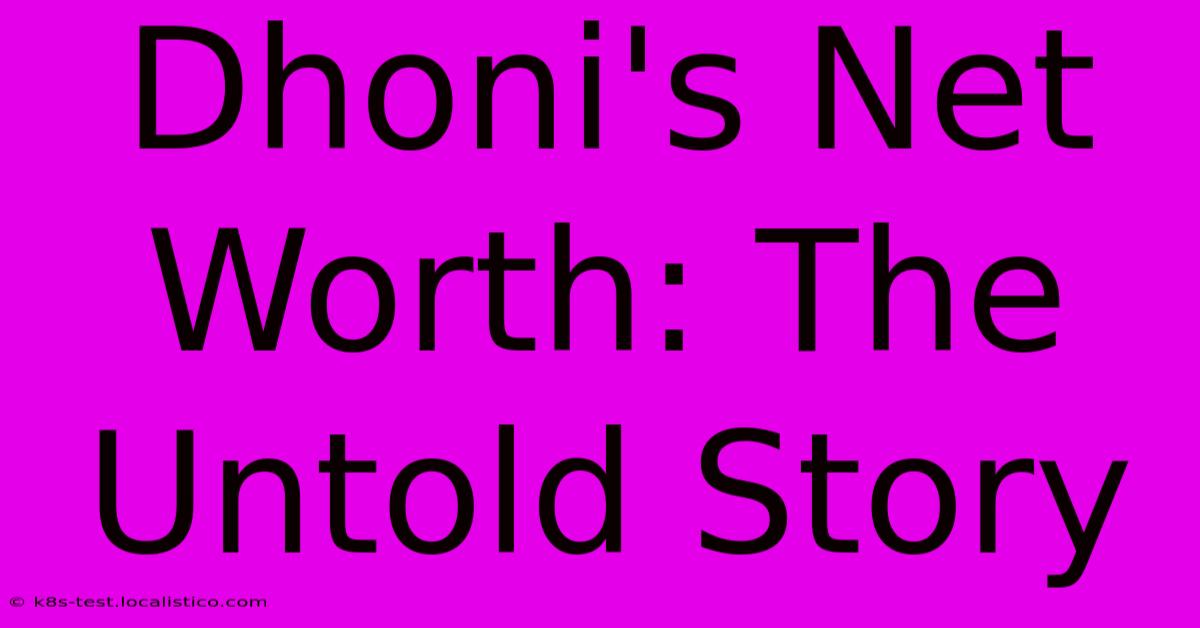 Dhoni's Net Worth: The Untold Story

© k8s-test.localistico.com